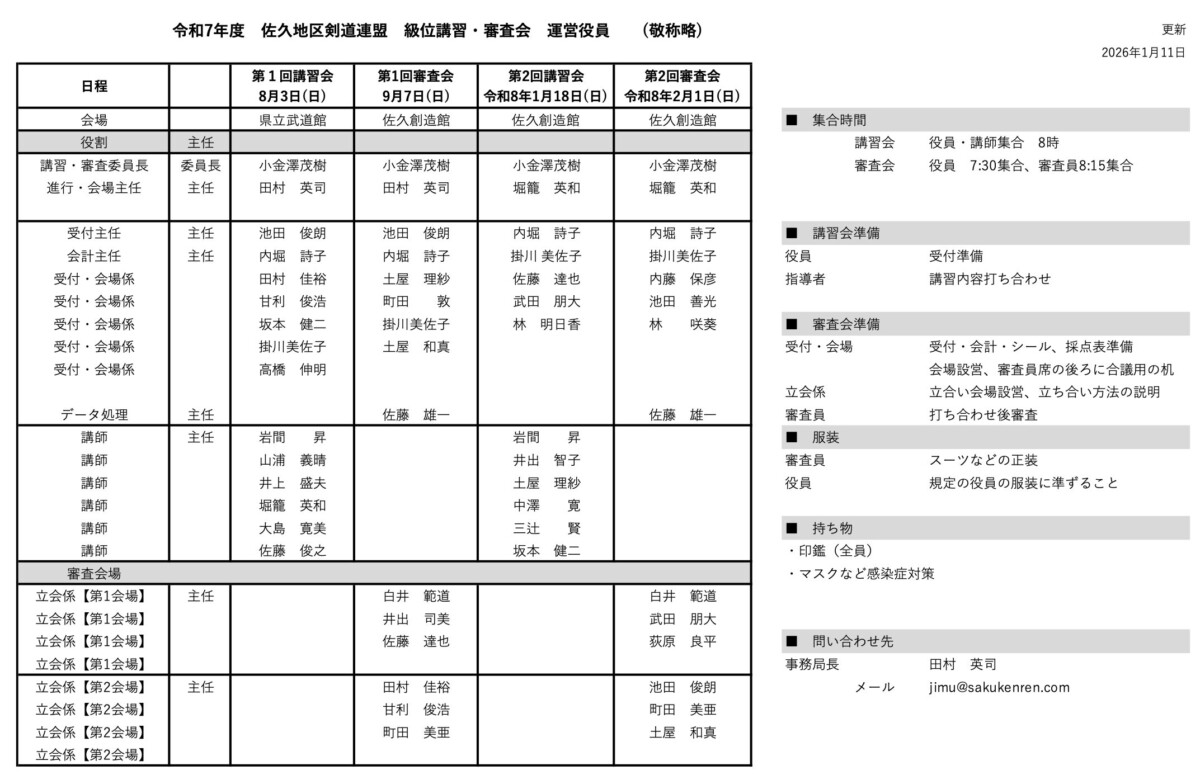 令和7年度　佐久地区剣道連盟　級位講習・審査会　運営役員　（敬称略）

更新
2026年1月11日

| 日程 | | 第１回講習会 8月3日(日) | 第1回審査会 9月7日(日) | 第2回講習会 令和8年1月18日(日) | 第2回審査会 令和8年2月1日(日) |
|---|---|---|---|---|---|
| 会場 | | 県立武道館 | 佐久創造館 | 佐久創造館 | 佐久創造館 |
| 役割 | 主任 | | | | |
| 講習・審査委員長 | 委員長 | 小金澤茂樹 | 小金澤茂樹 | 小金澤茂樹 | 小金澤茂樹 |
| 進行・会場主任 | 主任 | 田村　英司 | 田村　英司 | 堀籠　英和 | 堀籠　英和 |
| 受付主任 | 主任 | 池田　俊朗 | 池田　俊朗 | 内堀　詩子 | 内堀　詩子 |
| 会計主任 | 主任 | 内堀　詩子 | 内堀　詩子 | 掛川 美佐子 | 掛川美佐子 |
| 受付・会場係 | | 田村　佳裕 | 土屋　理紗 | 佐藤　達也 | 内藤　保彦 |
| 受付・会場係 | | 甘利　俊浩 | 町田　敦 | 武田　朋大 | 池田　善光 |
| 受付・会場係 | | 坂本　健二 | 掛川美佐子 | 林　明日香 | 林　咲葵 |
| 受付・会場係 | | 掛川美佐子 | 土屋　和真 | | |
| 受付・会場係 | | 高橋　伸明 | | | |
| データ処理 | 主任 | | 佐藤　雄一 | | 佐藤　雄一 |
| 講師 | 主任 | 岩間　昇 | | 岩間　昇 | |
| 講師 | | 山浦　義晴 | | 井出　智子 | |
| 講師 | | 井上　盛夫 | | 土屋　理紗 | |
| 講師 | | 堀籠　英和 | | 中澤　寛 | |
| 講師 | | 大島　寛美 | | 三辻　賢 | |
| 講師 | | 佐藤　俊之 | | 坂本　健二 | |
| 審査会場 | | | | | |
| 立会係【第1会場】 | 主任 | | 白井　範道 | | 白井　範道 |
| 立会係【第1会場】 | | | 井出　司美 | | 武田　朋大 |
| 立会係【第1会場】 | | | 佐藤　達也 | | 荻原　良平 |
| 立会係【第1会場】 | | | | | |
| 立会係【第2会場】 | 主任 | | 田村　佳裕 | | 池田　俊朗 |
| 立会係【第2会場】 | | | 甘利　俊浩 | | 町田　美亜 |
| 立会係【第2会場】 | | | 町田　美亜 | | 土屋　和真 |
| 立会係【第2会場】 | | | | | |

■　集合時間
講習会　役員・講師集合　8時
審査会　役員　7:30集合、審査員8:15集合

■　講習会準備
役員　受付準備
指導者　講習内容打ち合わせ

■　審査会準備
受付・会場　受付・会計・シール、採点表準備
会場設営、審査員席の後ろに合議用の机
立会係　立合い会場設営、立ち合い方法の説明
審査員　打ち合わせ後審査

■　服装
審査員　スーツなどの正装
役員　規定の役員の服装に準ずること

■　持ち物
・印鑑（全員）
・マスクなど感染症対策

■　問い合わせ先
事務局長　田村　英司
メール　jimu@sakukenren.com